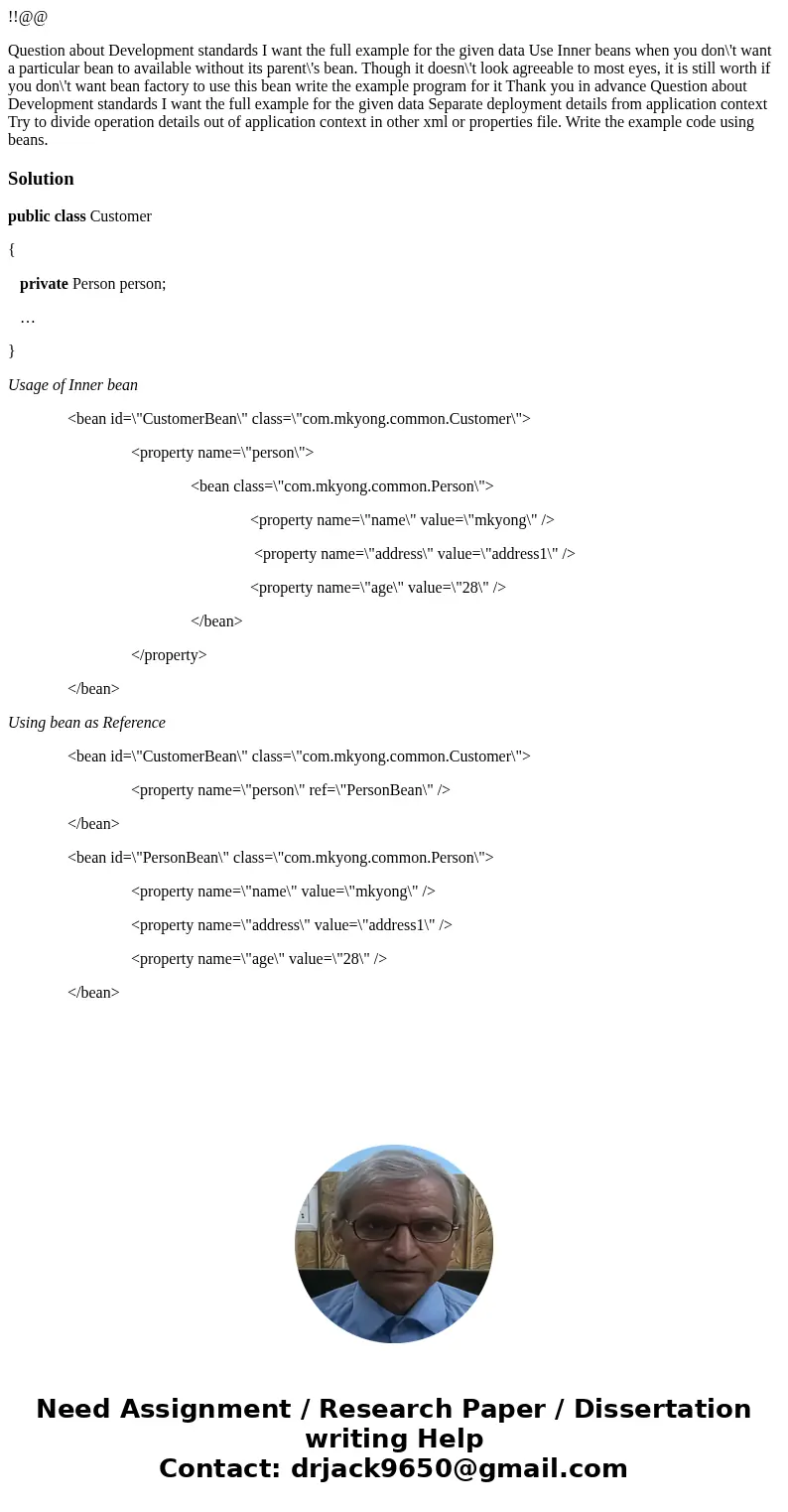 !!@@

Question about Development standards I want the full example for the given data Use Inner beans when you don\'t want a particular bean to available without its parent\'s bean. Though it doesn\'t look agreeable to most eyes, it is still worth if you don\'t want bean factory to use this bean write the example program for it Thank you in advance Question about Development standards I want the full example for the given data Separate deployment details from application context Try to divide operation details out of application context in other xml or properties file. Write the example code using beans.

Solution

public class Customer

{

private Person person;

…

}

Usage of Inner bean

<bean id=\"CustomerBean\" class=\"com.mkyong.common.Customer\">

<property name=\"person\">

<bean class=\"com.mkyong.common.Person\">

<property name=\"name\" value=\"mkyong\" />

<property name=\"address\" value=\"address1\" />

<property name=\"age\" value=\"28\" />

</bean>

</property>

</bean>

Using bean as Reference

<bean id=\"CustomerBean\" class=\"com.mkyong.common.Customer\">

<property name=\"person\" ref=\"PersonBean\" />

</bean>

<bean id=\"PersonBean\" class=\"com.mkyong.common.Person\">

<property name=\"name\" value=\"mkyong\" />

<property name=\"address\" value=\"address1\" />

<property name=\"age\" value=\"28\" />

</bean>

Need Assignment / Research Paper / Dissertation writing Help
Contact: drjack9650@gmail.com